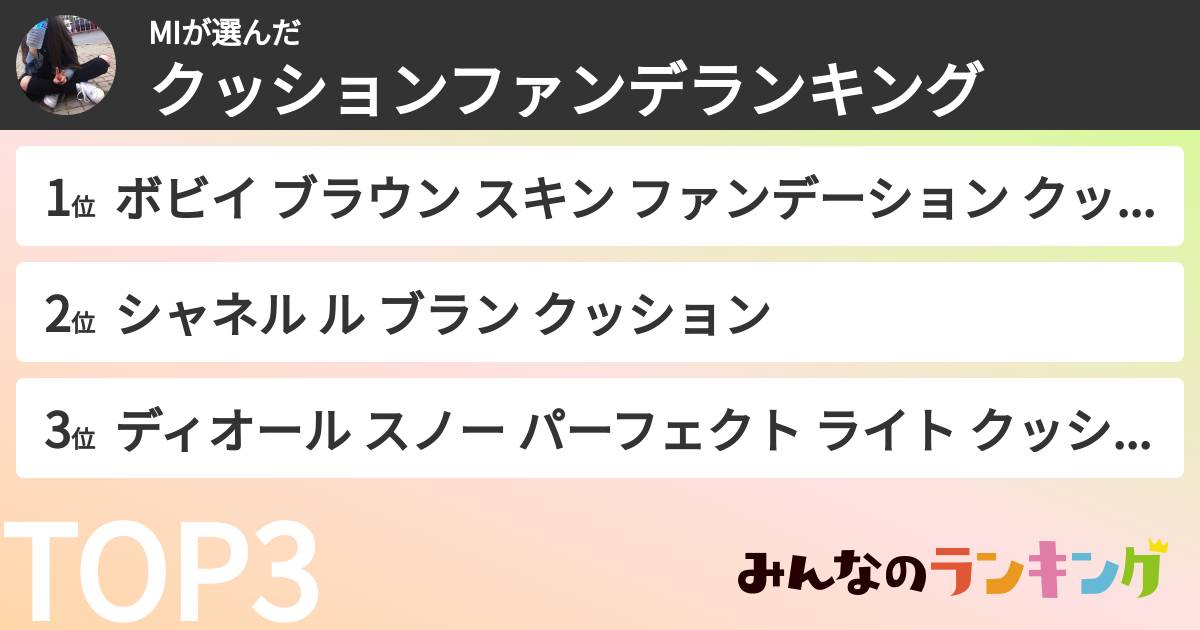 MIが選んだ
クッションファンデランキング

1位 ボビイ ブラウン スキン ファンデーション クッ...

2位 シャネル ル ブラン クッション

3位 ディオール スノー パーフェクト ライト クッシ...

TOP3

みんなのランキング